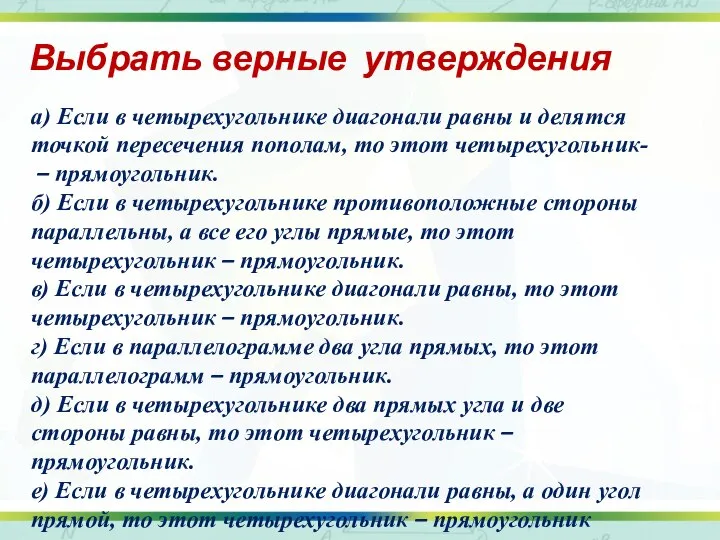 Выбрать верные утверждения

а) Если в четырехугольнике диагонали равны и делятся точкой пересечения пополам, то этот четырехугольник- – прямоугольник.
б) Если в четырехугольнике противоположные стороны параллельны, а все его углы прямые, то этот четырехугольник – прямоугольник.
в) Если в четырехугольнике диагонали равны, то этот четырехугольник – прямоугольник.
г) Если в параллелограмме два угла прямых, то этот параллелограмм – прямоугольник.
д) Если в четырехугольнике два прямых угла и две стороны равны, то этот четырехугольник – прямоугольник.
е) Если в четырехугольнике диагонали равны, а один угол прямой, то этот четырехугольник – прямоугольник